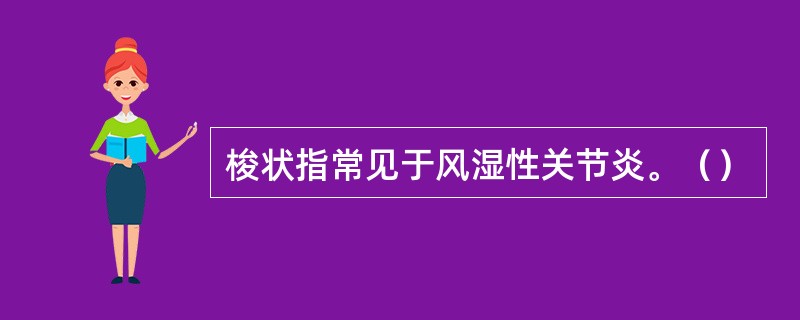 梭状指常见于风湿性关节炎。（）